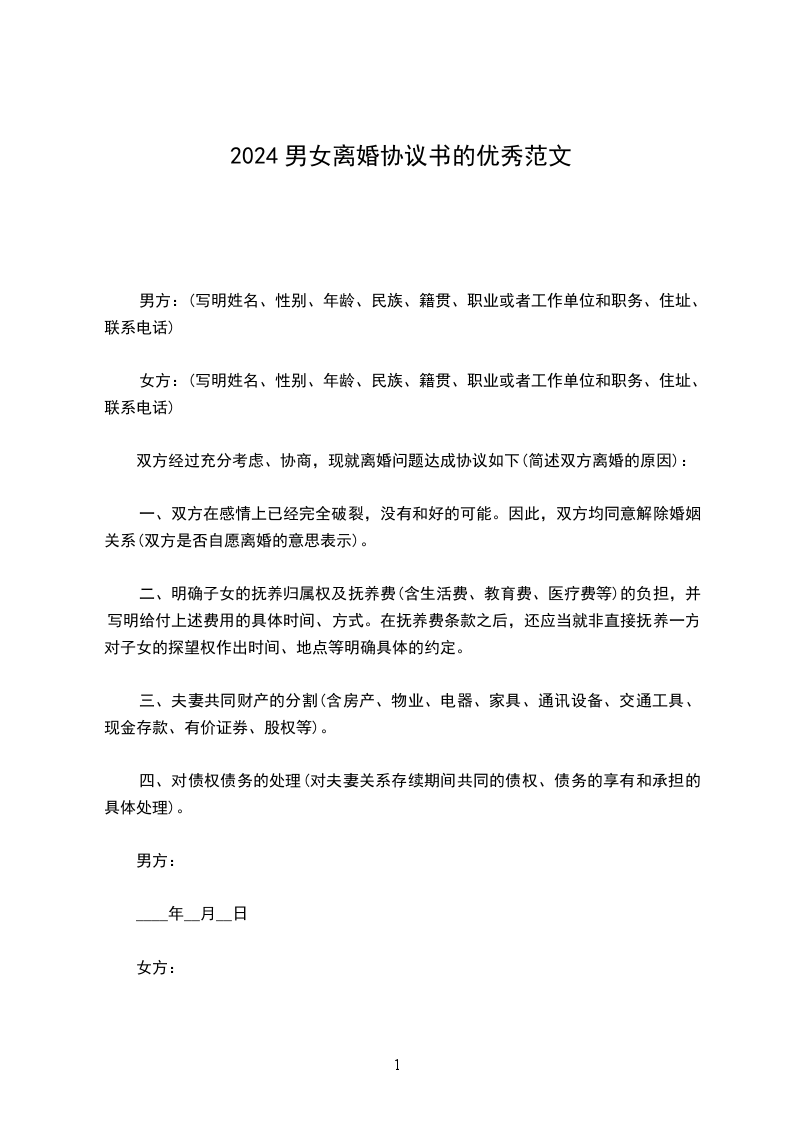 2024 男女离婚协议书的优秀范文

男方：(写明姓名、性别、年龄、民族、籍贯、职业或者工作单位和职务、住址、联系电话)

女方：(写明姓名、性别、年龄、民族、籍贯、职业或者工作单位和职务、住址、联系电话)

双方经过充分考虑、协商，现就离婚问题达成协议如下(简述双方离婚的原因)：

一、双方在感情上已经完全破裂，没有和好的可能。因此，双方均同意解除婚姻关系(双方是否自愿离婚的意思表示)。

二、明确子女的抚养归属权及抚养费(含生活费、教育费、医疗费等)的负担，并写明给付上述费用的具体时间、方式。在抚养费条款之后，还应当就非直接抚养一方对子女的探望权作出时间、地点等明确具体的约定。

三、夫妻共同财产的分割(含房产、物业、电器、家具、通讯设备、交通工具、现金存款、有价证券、股权等)。

四、对债权债务的处理(对夫妻关系存续期间共同的债权、债务的享有和承担的具体处理)。

男方：

____年__月__日

女方：

1